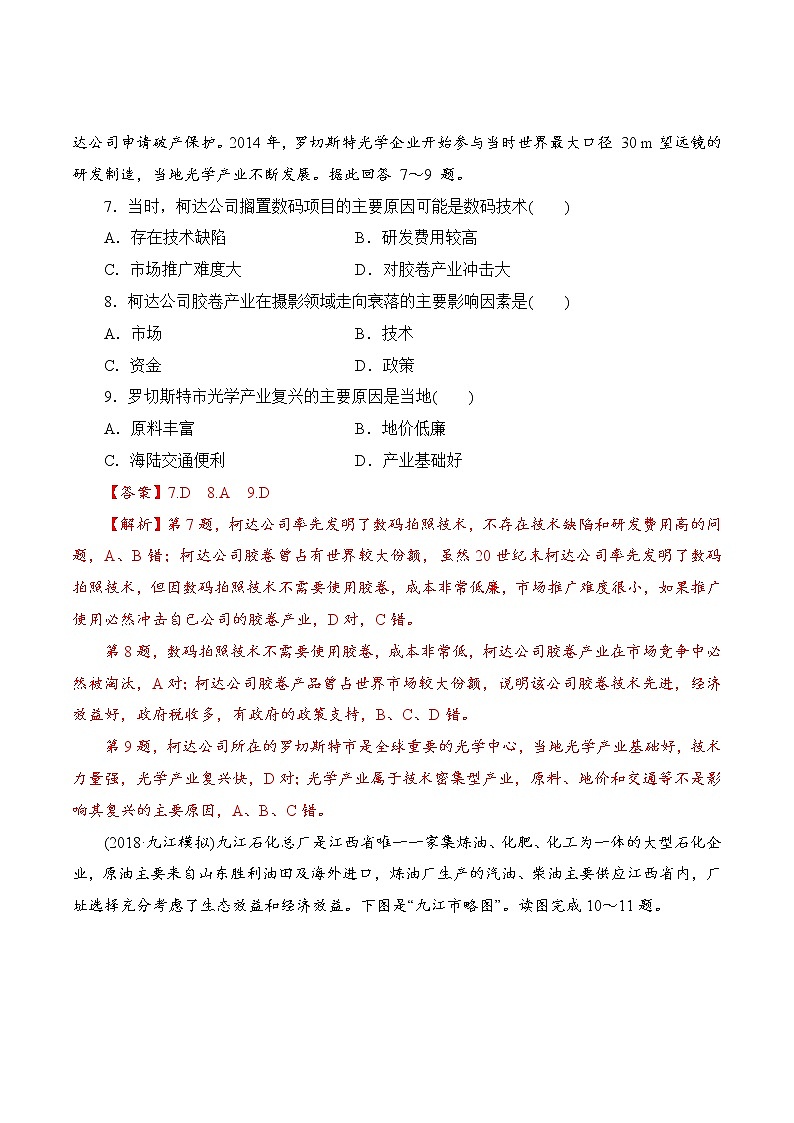 达公司申请破产保护。2014 年，罗切斯特光学企业开始参与当时世界最大口径 30 m 望远镜的研发制造，当地光学产业不断发展。据此回答 7～9 题。

7. 当时，柯达公司搁置数码项目的主要原因可能是数码技术(　　)

A. 存在技术缺陷　　B. 研发费用较高

C. 市场推广难度大　　D. 对胶卷产业冲击大

8. 柯达公司胶卷产业在摄影领域走向衰落的主要影响因素是(　　)

A. 市场　　B. 技术

C. 资金　　D. 政策

9. 罗切斯特市光学产业复兴的主要原因是当地(　　)

A. 原料丰富　　B. 地价低廉

C. 海陆交通便利　　D. 产业基础好

【答案】7.D　8.A　9.D

【解析】第 7 题，柯达公司率先发明了数码拍照技术，不存在技术缺陷和研发费用高的问题，A、B 错；柯达公司胶卷曾占有世界较大份额，虽然 20 世纪末柯达公司率先发明了数码拍照技术，但因数码拍照技术不需要使用胶卷，成本非常低廉，市场推广难度很小，如果推广使用必然冲击自己公司的胶卷产业，D 对，C 错。

第 8 题，数码拍照技术不需要使用胶卷，成本非常低，柯达公司胶卷产业在市场竞争中必然被淘汰，A 对；柯达公司胶卷产品曾占世界市场较大份额，说明该公司胶卷技术先进，经济效益好，政府税收多，有政府的政策支持，B、C、D 错。

第 9 题，柯达公司所在的罗切斯特市是全球重要的光学中心，当地光学产业基础好，技术力量强，光学产业复兴快，D 对；光学产业属于技术密集型产业，原料、地价和交通等不是影响其复兴的主要原因，A、B、C 错。

(2018·九江模拟)九江石化总厂是江西省唯一一家集炼油、化肥、化工为一体的大型石化企业，原油主要来自山东胜利油田及海外进口，炼油厂生产的汽油、柴油主要供应江西省内，厂址选择充分考虑了生态效益和经济效益。下图是“九江市略图”。读图完成 10～11 题。